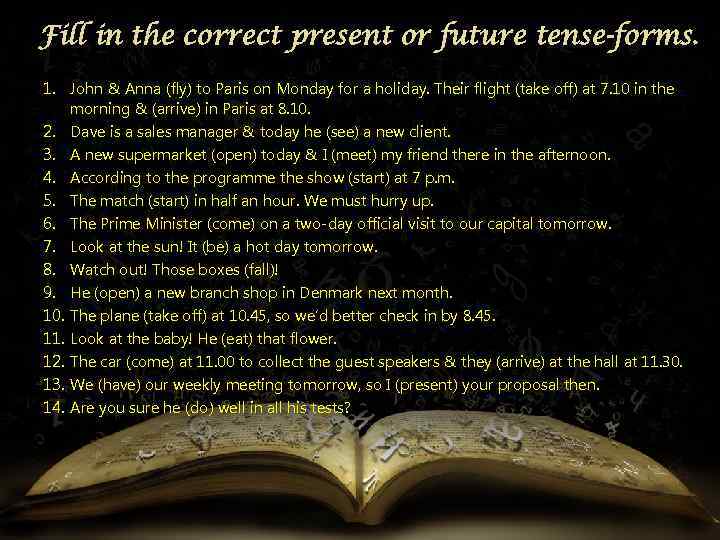 Fill in the correct present or future tense-forms.

1. John & Anna (fly) to Paris on Monday for a holiday. Their flight (take off) at 7.10 in the morning & (arrive) in Paris at 8.10.
2. Dave is a sales manager & today he (see) a new client.
3. A new supermarket (open) today & I (meet) my friend there in the afternoon.
4. According to the programme the show (start) at 7 p.m.
5. The match (start) in half an hour. We must hurry up.
6. The Prime Minister (come) on a two-day official visit to our capital tomorrow.
7. Look at the sun! It (be) a hot day tomorrow.
8. Watch out! Those boxes (fall)!
9. He (open) a new branch shop in Denmark next month.
10. The plane (take off) at 10.45, so we'd better check in by 8.45.
11. Look at the baby! He (eat) that flower.
12. The car (come) at 11.00 to collect the guest speakers & they (arrive) at the hall at 11.30.
13. We (have) our weekly meeting tomorrow, so I (present) your proposal then.
14. Are you sure he (do) well in all his tests?